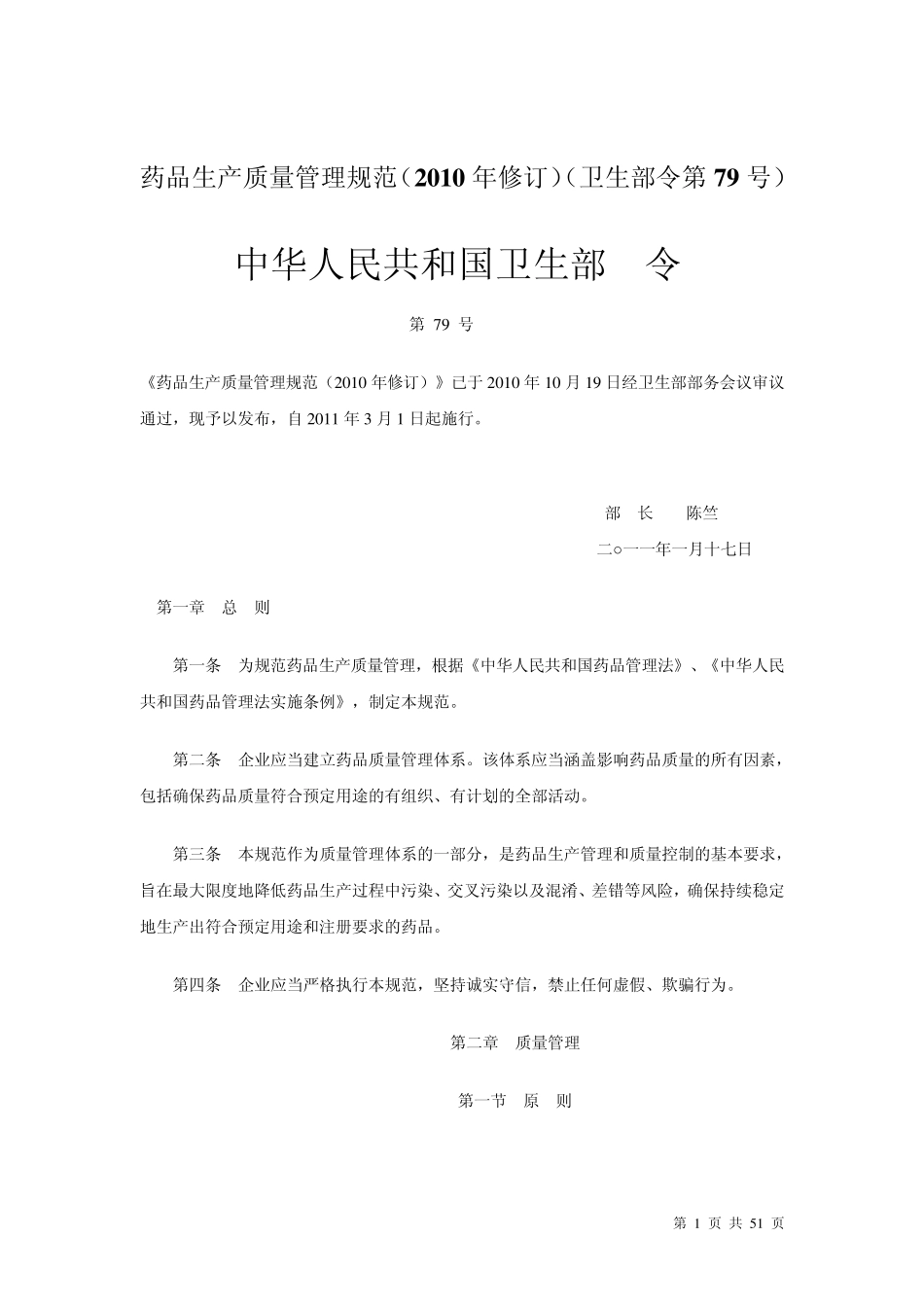 药品生产质量管理规范（2010 年修订）（卫生部令第 79 号）

中华人民共和国卫生部　令

第 79 号

《药品生产质量管理规范（2010 年修订）》已于 2010 年 10 月 19 日经卫生部部务会议审议通过，现予以发布，自 2011 年 3 月 1 日起施行。

部　长　　陈竺

二○一一年一月十七日

第一章　总　则

第一条　为规范药品生产质量管理，根据《中华人民共和国药品管理法》、《中华人民共和国药品管理法实施条例》，制定本规范。

第二条　企业应当建立药品质量管理体系。该体系应当涵盖影响药品质量的所有因素，包括确保药品质量符合预定用途的有组织、有计划的全部活动。

第三条　本规范作为质量管理体系的一部分，是药品生产管理和质量控制的基本要求，旨在最大限度地降低药品生产过程中污染、交叉污染以及混淆、差错等风险，确保持续稳定地生产出符合预定用途和注册要求的药品。

第四条　企业应当严格执行本规范，坚持诚实守信，禁止任何虚假、欺骗行为。

第二章　质量管理

第一节　原　则

第 1 页 共 51 页